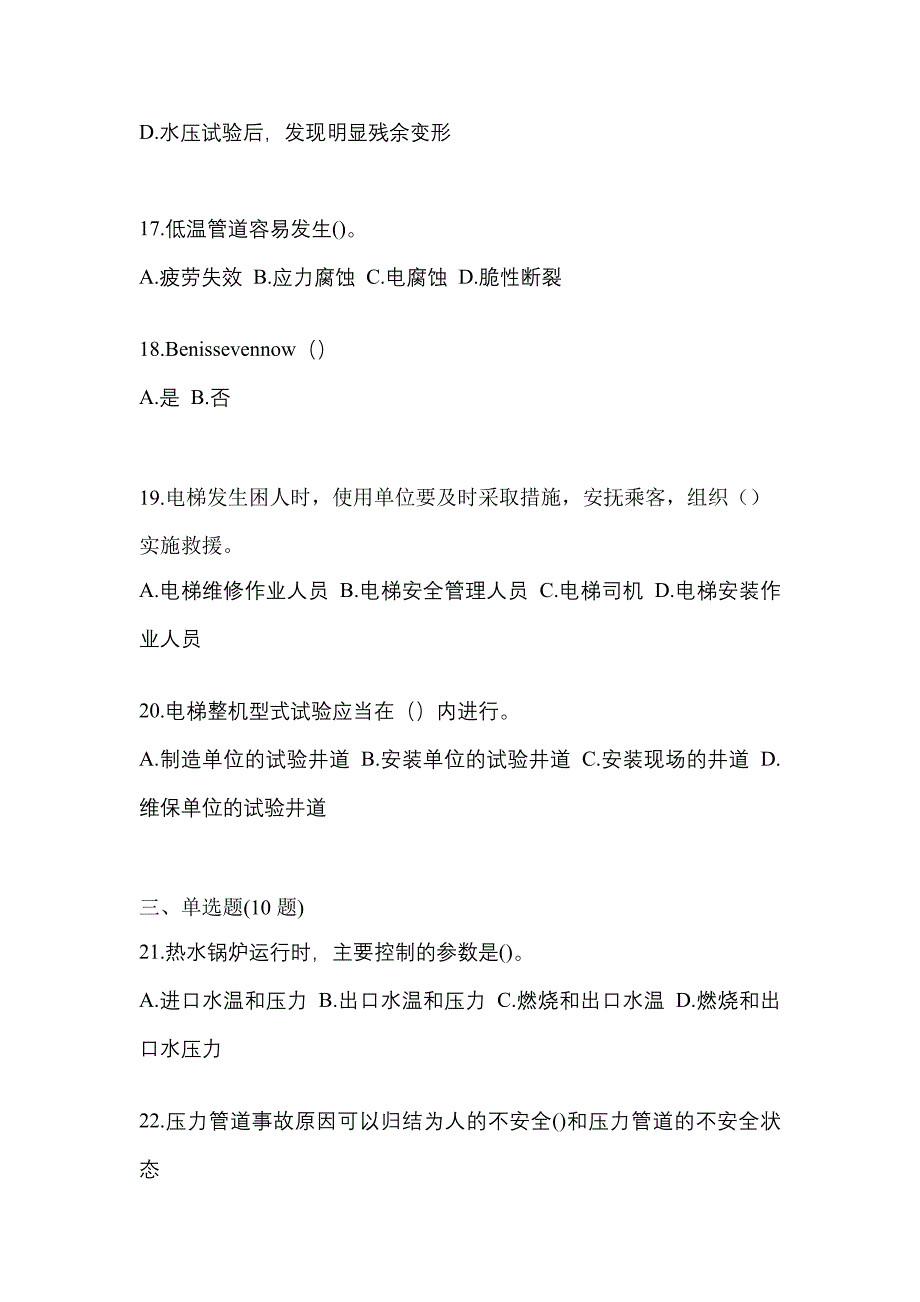 D.水压试验后，发现明显残余变形

17.低温管道容易发生()。

A.疲劳失效 B.应力腐蚀 C.电腐蚀 D.脆性断裂

18.Benissevennow（）

A.是 B.否

19.电梯发生困人时，使用单位要及时采取措施，安抚乘客，组织（）实施救援。

A.电梯维修作业人员 B.电梯安全管理人员 C.电梯司机 D.电梯安装作业人员

20.电梯整机型式试验应当在（）内进行。

A.制造单位的试验井道 B.安装单位的试验井道 C.安装现场的井道 D.维保单位的试验井道

三、单选题(10 题)

21.热水锅炉运行时，主要控制的参数是()。

A.进口水温和压力 B.出口水温和压力 C.燃烧和出口水温 D.燃烧和出口水压力

22.压力管道事故原因可以归结为人的不安全()和压力管道的不安全状态